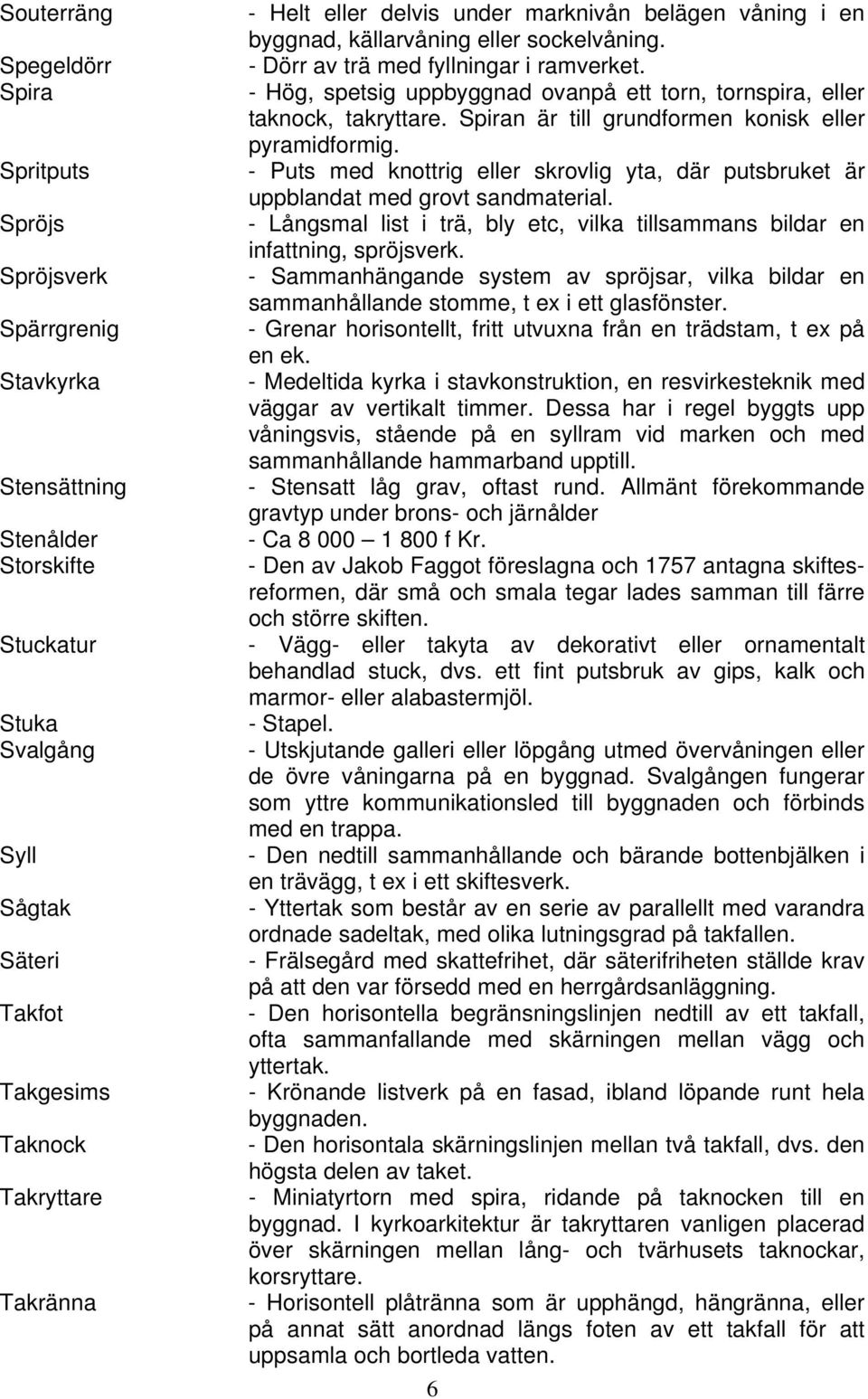 Souterräng - Helt eller delvis under marknivån belägen våning i en byggnad, källarvåning eller sockelvåning.
Spegeldörr - Dörr av trä med fyllningar i ramverket.
Spira - Hög, spetsig uppbyggnad ovanpå ett torn, tornspira, eller taknock, takryttare. Spiran är till grundformen konisk eller pyramidformig.
Spritputs - Puts med knottrig eller skrovlig yta, där putsbruket är uppblandat med grovt sandmaterial.
Spröjs - Långsmal list i trä, bly etc, vilka tillsammans bildar en infattning, spröjsverk.
Spröjsverk - Sammanhängande system av spröjsar, vilka bildar en sammanhållande stomme, t ex i ett glasfönster.
Spärrgrenig - Grenar horisontellt, fritt utvuxna från en trädstam, t ex på en ek.
Stavkyrka - Medeltida kyrka i stavkonstruktion, en resvirkesteknik med väggar av vertikalt timmer. Dessa har i regel byggts upp våningsvis, stående på en syllram vid marken och med sammanhållande hammarband upptill.
Stensättning - Stensatt låg grav, oftast rund. Allmänt förekommande gravtyp under brons- och järnålder
Stenålder - Ca 8 000 – 1 800 f Kr.
Storskifte - Den av Jakob Faggot föreslagna och 1757 antagna skiftesreformen, där små och smala tegar lades samman till färre och större skiften.
Stuckatur - Vägg- eller takyta av dekorativt eller ornamentalt behandlad stuck, dvs. ett fint putsbruk av gips, kalk och marmor- eller alabastermjöl.
Stuka - Stapel.
Svalgång - Utskjutande galleri eller löpgång utmed övervåningen eller de övre våningarna på en byggnad. Svalgången fungerar som yttre kommunikationsled till byggnaden och förbinds med en trappa.
Syll - Den nedtill sammanhållande och bärande bottenbjälken i en trävägg, t ex i ett skiftesverk.
Sågtak - Yttertak som består av en serie av parallellt med varandra ordnade sadeltak, med olika lutningsgrad på takfallen.
Säteri - Frälsegård med skattefrihet, där säterifriheten ställde krav på att den var försedd med en herrgårdsanläggning.
Takfot - Den horisontella begränsningslinjen nedtill av ett takfall, ofta sammanfallande med skärningen mellan vägg och yttertak.
Takgesims - Krönande listverk på en fasad, ibland löpande runt hela byggnaden.
Taknock - Den horisontala skärningslinjen mellan två takfall, dvs. den högsta delen av taket.
Takryttare - Miniatyrtorn med spira, ridande på taknocken till en byggnad. I kyrkoarkitektur är takryttaren vanligen placerad över skärningen mellan lång- och tvärhusets taknockar, korsryttare.
Takränna - Horisontell plåtränna som är upphängd, hängränna, eller på annat sätt anordnad längs foten av ett takfall för att uppsamla och bortleda vatten.

6